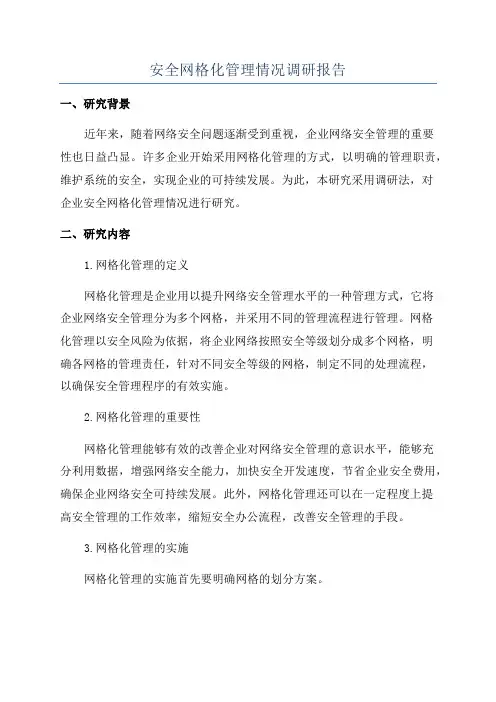 安全网格化管理情况调研报告

一、研究背景

近年来，随着网络安全问题逐渐受到重视，企业网络安全管理的重要性也日益凸显。许多企业开始采用网格化管理的方式，以明确的管理职责，维护系统的安全，实现企业的可持续发展。为此，本研究采用调研法，对企业安全网格化管理情况进行研究。

二、研究内容

1.网格化管理的定义

网格化管理是企业用以提升网络安全管理水平的一种管理方式，它将企业网络安全管理分为多个网格，并采用不同的管理流程进行管理。网格化管理以安全风险为依据，将企业网络按照安全等级划分成多个网格，明确各网格的管理责任，针对不同安全等级的网格，制定不同的处理流程，以确保安全管理程序的有效实施。

2.网格化管理的重要性

网格化管理能够有效的改善企业对网络安全管理的意识水平，能够充分利用数据，增强网络安全能力，加快安全开发速度，节省企业安全费用，确保企业网络安全可持续发展。此外，网格化管理还可以在一定程度上提高安全管理的工作效率，缩短安全办公流程，改善安全管理的手段。

3.网格化管理的实施

网格化管理的实施首先要明确网格的划分方案。